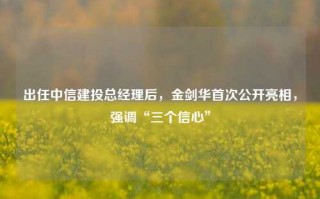 出任中信建投总经理后，金剑华首次公开亮相，强调“三个信心”